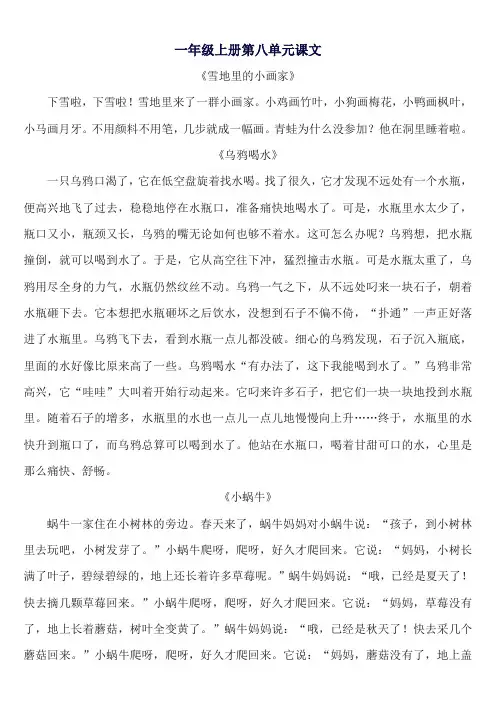 一年级上册第八单元课文

《雪地里的小画家》

下雪啦，下雪啦！雪地里来了一群小画家。小鸡画竹叶，小狗画梅花，小鸭画枫叶，小马画月牙。不用颜料不用笔，几步就成一幅画。青蛙为什么没参加？他在洞里睡着啦。

《乌鸦喝水》

一只乌鸦口渴了，它在低空盘旋着找水喝。找了很久，它才发现不远处有一个水瓶，便高兴地飞了过去，稳稳地停在水瓶口，准备痛快地喝水了。可是，水瓶里水太少了，瓶口又小，瓶颈又长，乌鸦的嘴无论如何也够不着水。这可怎么办呢？乌鸦想，把水瓶撞倒，就可以喝到水了。于是，它从高空往下冲，猛烈撞击水瓶。可是水瓶太重了，乌鸦用尽全身的力气，水瓶仍然纹丝不动。乌鸦一气之下，从不远处叼来一块石子，朝着水瓶砸下去。它本想把水瓶砸坏之后饮水，没想到石子不偏不倚，“扑通”一声正好落进了水瓶里。乌鸦飞下去，看到水瓶一点儿都没破。细心的乌鸦发现，石子沉入瓶底，里面的水好像比原来高了一些。乌鸦喝水“有办法了，这下我能喝到水了。”乌鸦非常高兴，它“哇哇”大叫着开始行动起来。它叼来许多石子，把它们一块一块地投到水瓶里。随着石子的增多，水瓶里的水也一点儿一点儿地慢慢向上升……终于，水瓶里的水快升到瓶口了，而乌鸦总算可以喝到水了。他站在水瓶口，喝着甘甜可口的水，心里是那么痛快、舒畅。

《小蜗牛》

蜗牛一家住在小树林的旁边。春天来了，蜗牛妈妈对小蜗牛说：“孩子，到小树林里去玩吧，小树发芽了。”小蜗牛爬呀，爬呀，好久才爬回来。它说：“妈妈，小树长满了叶子，碧绿碧绿的，地上还长着许多草莓呢。”蜗牛妈妈说：“哦，已经是夏天了！快去摘几颗草莓回来。”小蜗牛爬呀，爬呀，好久才爬回来。它说：“妈妈，草莓没有了，地上长着蘑菇，树叶全变黄了。”蜗牛妈妈说：“哦，已经是秋天了！快去采几个蘑菇回来。”小蜗牛爬呀，爬呀，好久才爬回来。它说：“妈妈，蘑菇没有了，地上盖